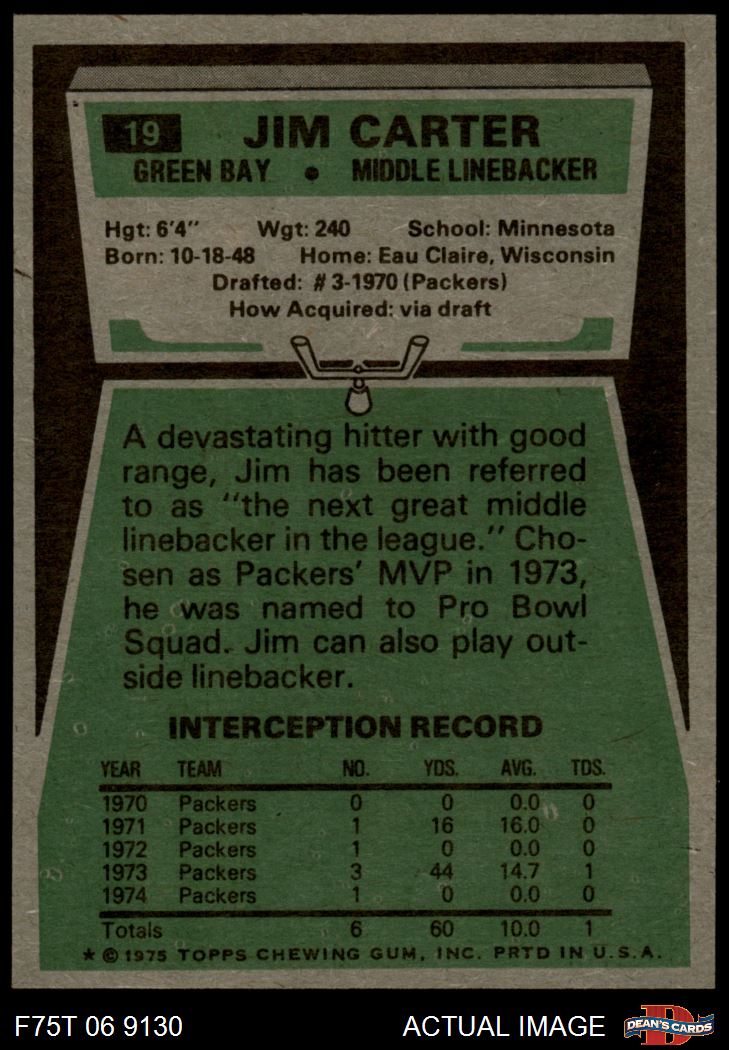 19 JIM CARTER

GREEN BAY • MIDDLE LINEBACKER

Hgt: 6'4" Wgt: 240 School: Minnesota
Born: 10-18-48 Home: Eau Claire, Wisconsin
Drafted: # 3-1970 (Packers)
How Acquired: via draft

A devastating hitter with good range, Jim has been referred to as "the next great middle linebacker in the league." Chosen as Packers' MVP in 1973, he was named to Pro Bowl Squad. Jim can also play outside linebacker.

INTERCEPTION RECORD

| YEAR | TEAM | NO. | YDS. | AVG. | TDS. |
|---|---|---|---|---|---|
| 1970 | Packers | 0 | 0 | 0.0 | 0 |
| 1971 | Packers | 1 | 16 | 16.0 | 0 |
| 1972 | Packers | 1 | 0 | 0.0 | 0 |
| 1973 | Packers | 3 | 44 | 14.7 | 1 |
| 1974 | Packers | 1 | 0 | 0.0 | 0 |
| Totals | | 6 | 60 | 10.0 | 1 |

★ © 1975 TOPPS CHEWING GUM, INC. PRTD IN U.S.A.

F75T 06 9130 ACTUAL IMAGE DEAN'S CARDS